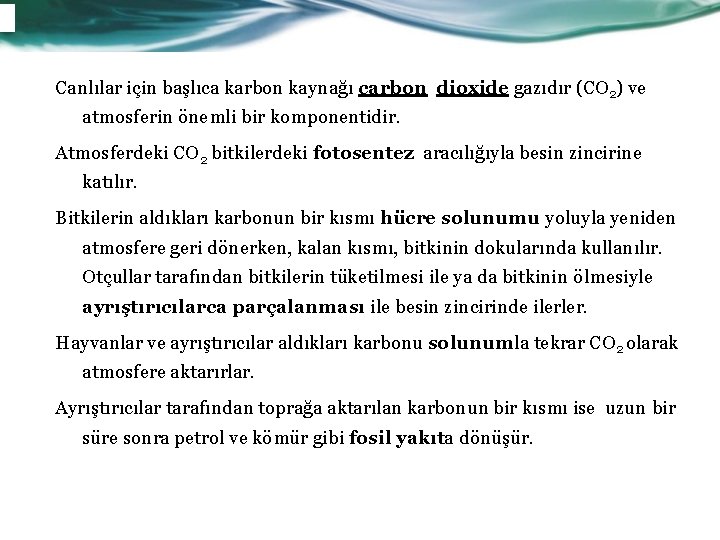 Canlılar için başlıca karbon kaynağı carbon dioxide gazıdır ($CO_2$) ve atmosferin önemli bir komponentidir.

Atmosferdeki $CO_2$ bitkilerdeki fotosentez aracılığıyla besin zincirine katılır.

Bitkilerin aldıkları karbonun bir kısmı hücre solunumu yoluyla yeniden atmosfere geri dönerken, kalan kısmı, bitkinin dokularında kullanılır. Otçullar tarafından bitkilerin tüketilmesi ile ya da bitkinin ölmesiyle ayrıştırıcılarca parçalanması ile besin zincirinde ilerler.

Hayvanlar ve ayrıştırıcılar aldıkları karbonu solunumla tekrar $CO_2$ olarak atmosfere aktarırlar.

Ayrıştırıcılar tarafından toprağa aktarılan karbonun bir kısmı ise uzun bir süre sonra petrol ve kömür gibi fosil yakıta dönüşür.